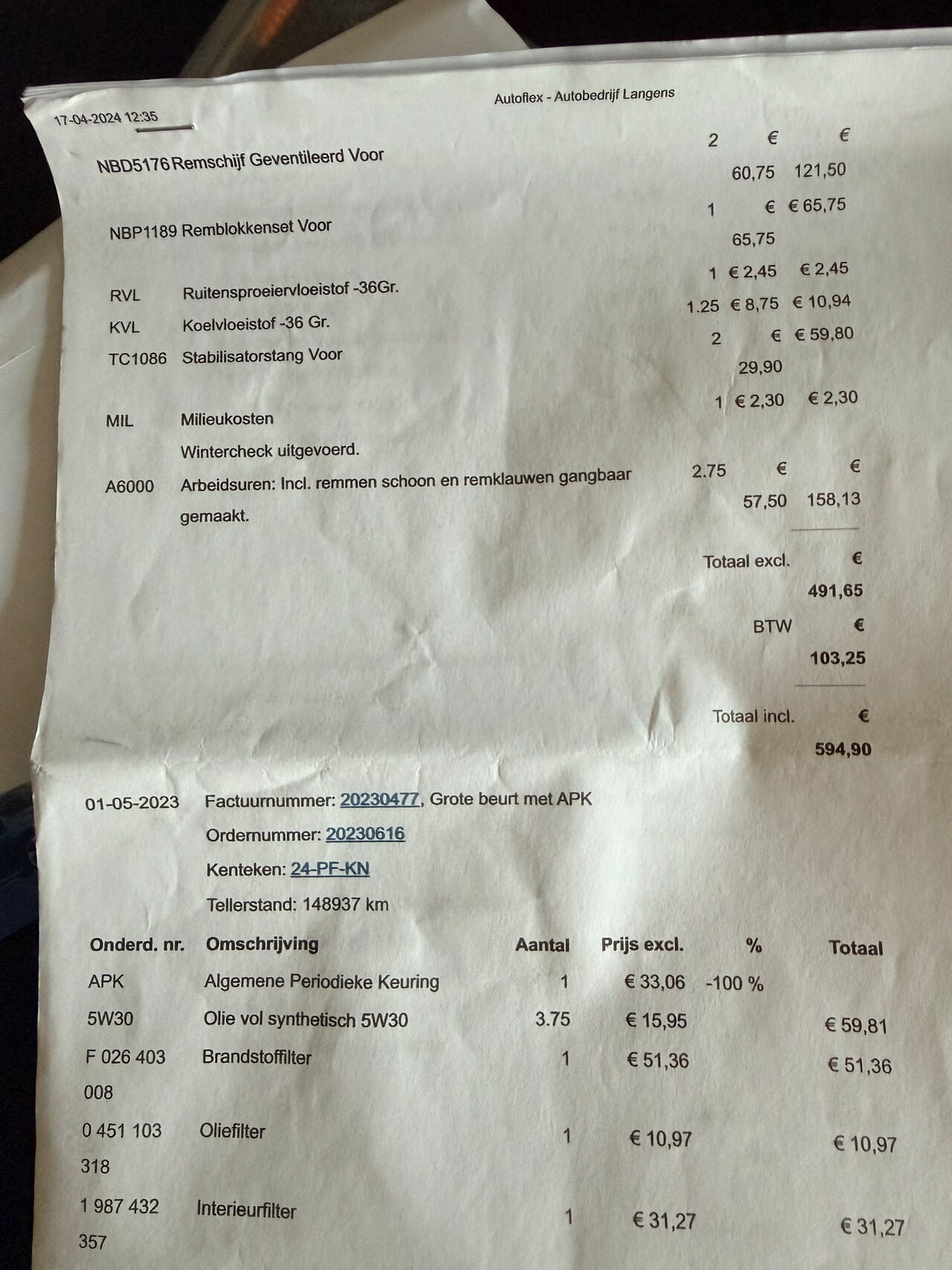 17-04-2024 12:35

Autoflex - Autobedrijf Langens

| | | | | |
|---|---|---|---|---|
| NBD5176 | Remschijf Geventileerd Voor | 2 | € 60,75 | € 121,50 |
| NBP1189 | Remblokkenset Voor | 1 | € 65,75 | € 65,75 |
| RVL | Ruitensproeiervloeistof -36Gr. | 1 | € 2,45 | € 2,45 |
| KVL | Koelvloeistof -36 Gr. | 1.25 | € 8,75 | € 10,94 |
| TC1086 | Stabilisatorstang Voor | 2 | € 29,90 | € 59,80 |
| MIL | Milieukosten | 1 | € 2,30 | € 2,30 |
| | Wintercheck uitgevoerd. | | | |
| A6000 | Arbeidsuren: Incl. remmen schoon en remklauwen gangbaar gemaakt. | 2.75 | € 57,50 | € 158,13 |

Totaal excl. € 491,65

BTW € 103,25

Totaal incl. € 594,90

01-05-2023 Factuurnummer: 20230477, Grote beurt met APK

Ordernummer: 20230616

Kenteken: 24-PF-KN

Tellerstand: 148937 km

| Onderd. nr. | Omschrijving | Aantal | Prijs excl. | % | Totaal |
|---|---|---|---|---|---|
| APK | Algemene Periodieke Keuring | 1 | € 33,06 | -100 % | |
| 5W30 | Olie vol synthetisch 5W30 | 3.75 | € 15,95 | | € 59,81 |
| F 026 403 008 | Brandstoffilter | 1 | € 51,36 | | € 51,36 |
| 0 451 103 318 | Oliefilter | 1 | € 10,97 | | € 10,97 |
| 1 987 432 357 | Interieurfilter | 1 | € 31,27 | | € 31,27 |